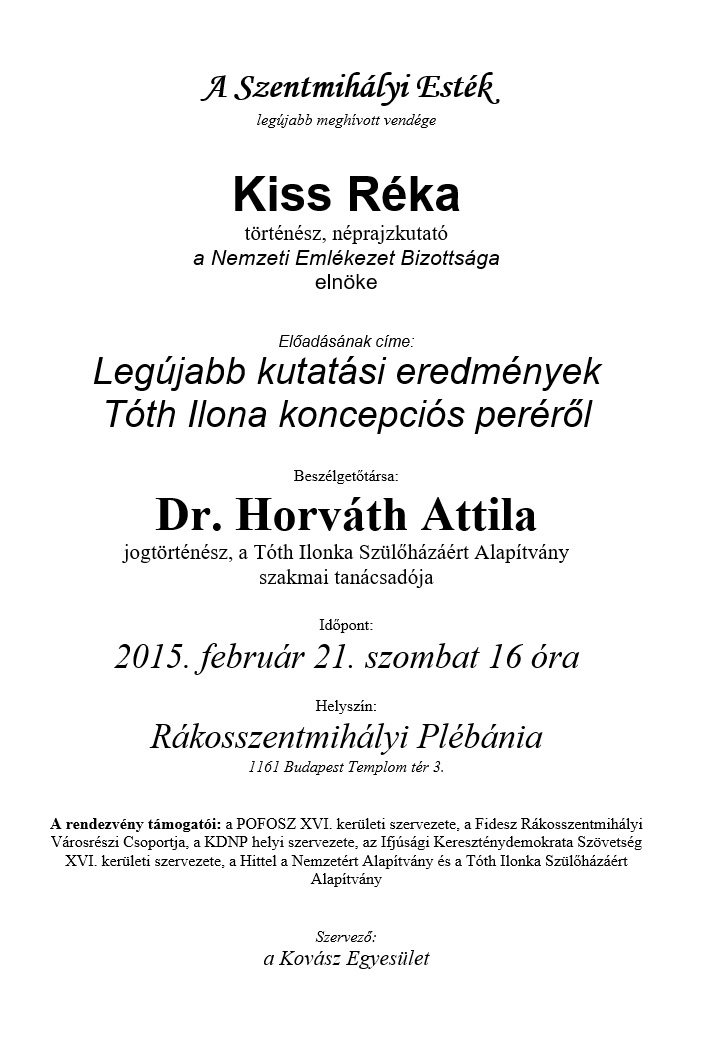 A Szentmihályi Esték
legújabb meghívott vendége

Kiss Réka
történész, néprajzkutató
a Nemzeti Emlékezet Bizottsága
elnöke

Előadásának címe:
Legújabb kutatási eredmények
Tóth Ilona koncepciós peréről

Beszélgetőtársa:
Dr. Horváth Attila
jogtörténész, a Tóth Ilonka Szülőházáért Alapítvány
szakmai tanácsadója

Időpont:
2015. február 21. szombat 16 óra

Helyszín:
Rákosszentmihályi Plébánia
1161 Budapest Templom tér 3.

A rendezvény támogatói: a POFOSZ XVI. kerületi szervezete, a Fidesz Rákosszentmihályi Városrészi Csoportja, a KDNP helyi szervezete, az Ifjúsági Kereszténydemokrata Szövetség XVI. kerületi szervezete, a Hittel a Nemzetért Alapítvány és a Tóth Ilonka Szülőházáért Alapítvány

Szervező:
a Kovász Egyesület